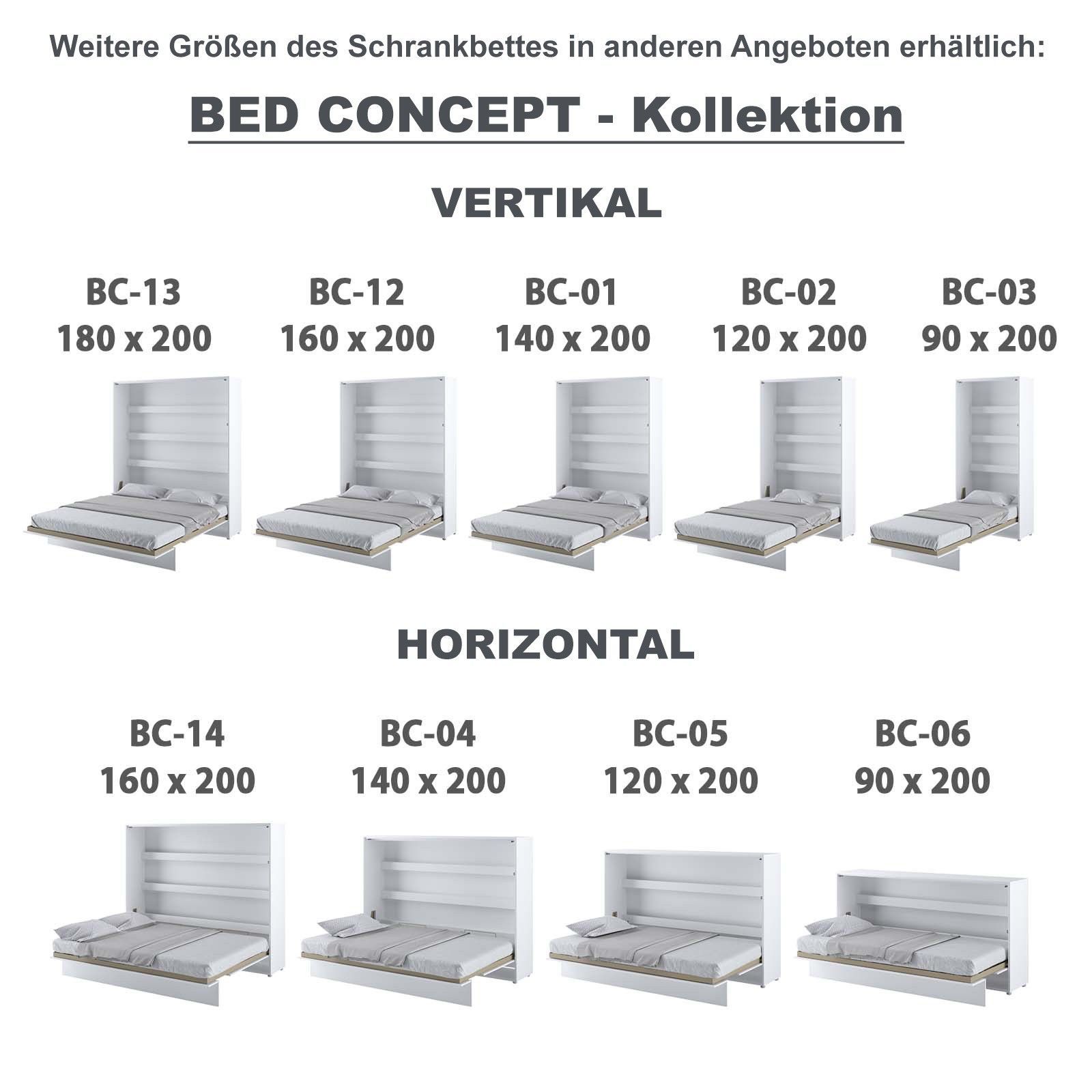 Weitere Größen des Schrankbettes in anderen Angeboten erhältlich:

BED CONCEPT - Kollektion

VERTIKAL

BC-13
180 x 200

BC-12
160 x 200

BC-01
140 x 200

BC-02
120 x 200

BC-03
90 x 200

HORIZONTAL

BC-14
160 x 200

BC-04
140 x 200

BC-05
120 x 200

BC-06
90 x 200